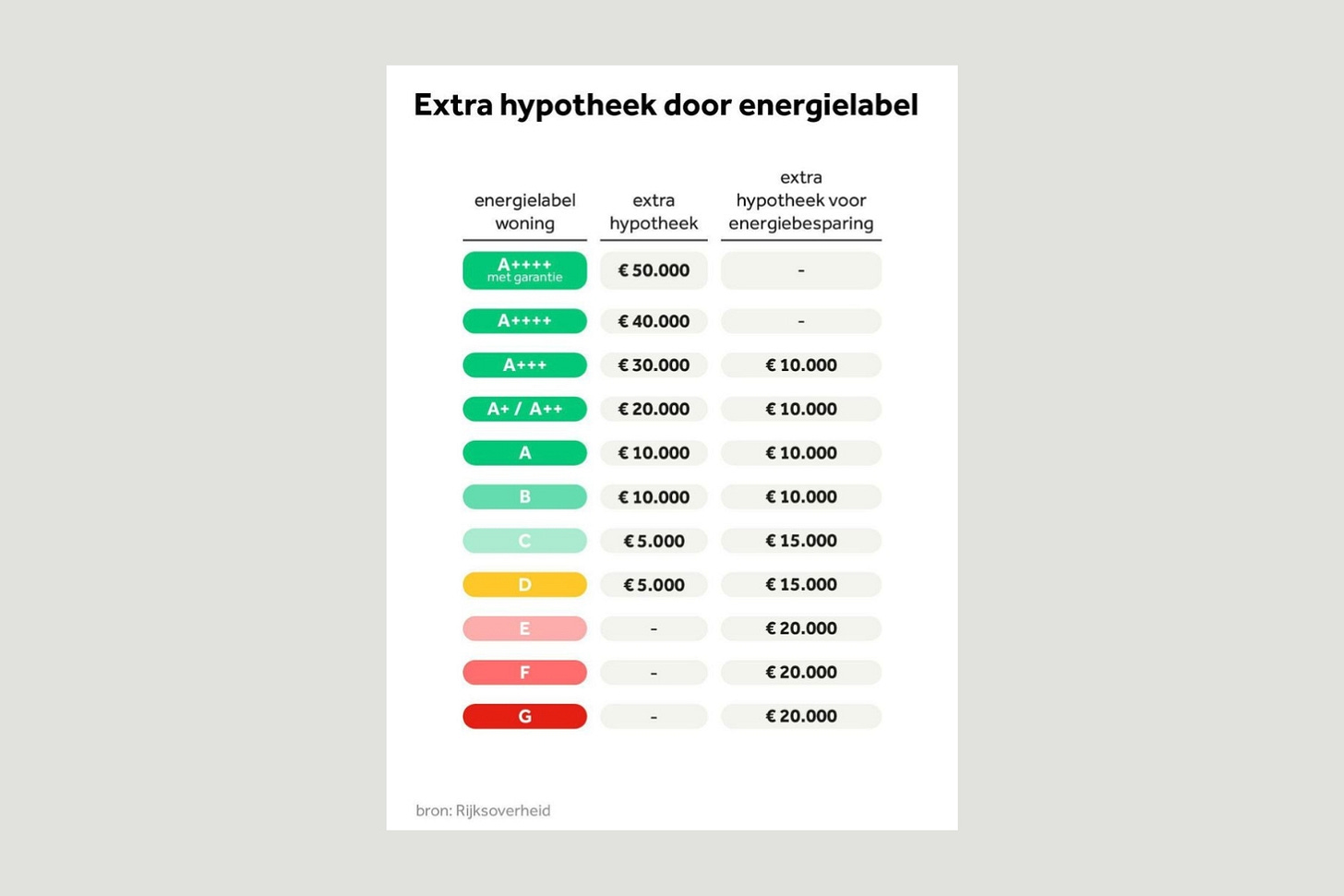 Extra hypotheek door energielabel

| energielabel woning | extra hypotheek | extra hypotheek voor energiebesparing |
|---|---|---|
| A++++ met garantie | € 50.000 | - |
| A++++ | € 40.000 | - |
| A+++ | € 30.000 | € 10.000 |
| A+ / A++ | € 20.000 | € 10.000 |
| A | € 10.000 | € 10.000 |
| B | € 10.000 | € 10.000 |
| C | € 5.000 | € 15.000 |
| D | € 5.000 | € 15.000 |
| E | - | € 20.000 |
| F | - | € 20.000 |
| G | - | € 20.000 |

bron: Rijksoverheid